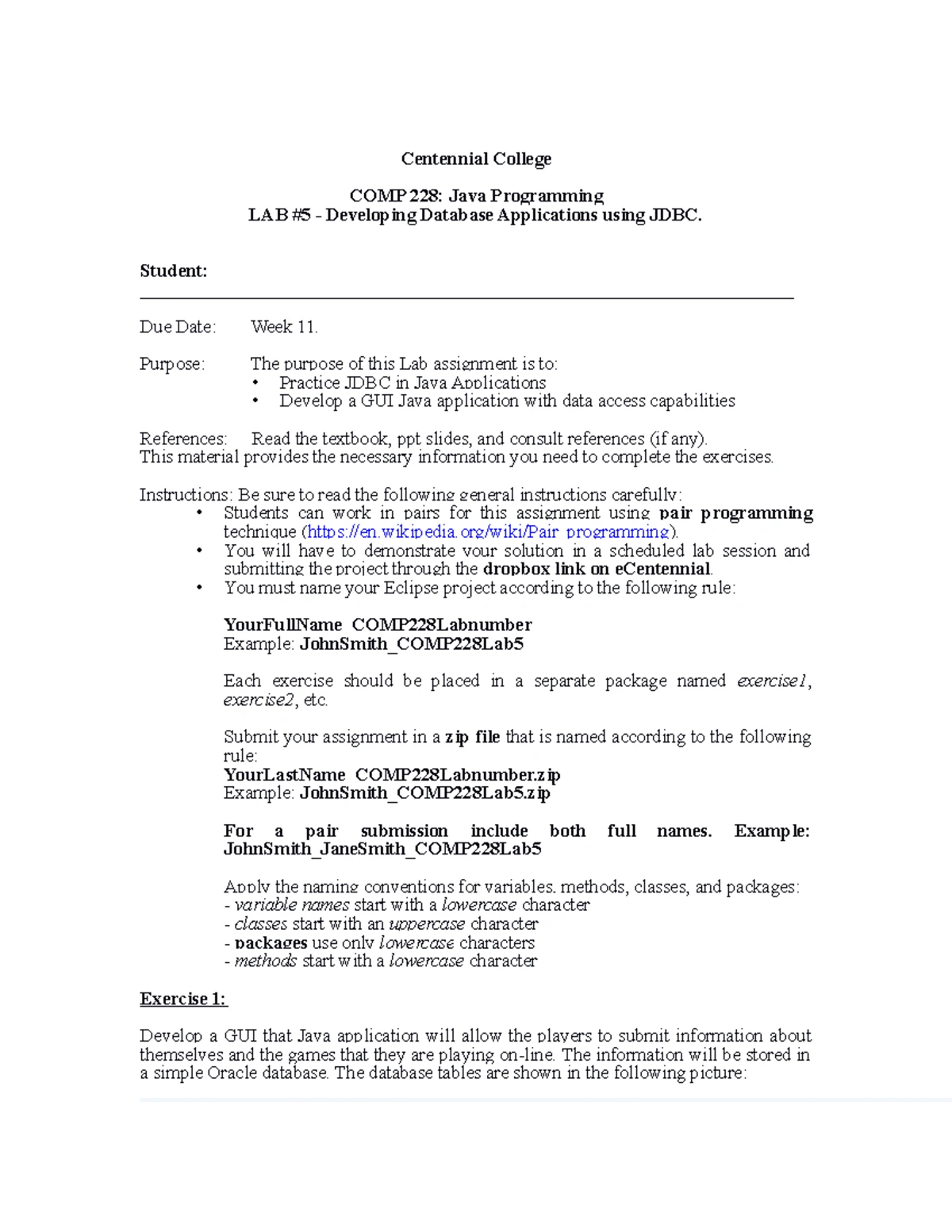 Centennial College

COMP 228: Java Programming
LAB #5 – Developing Database Applications using JDBC.

Student:

Due Date: Week 11.

Purpose: The purpose of this Lab assignment is to:
• Practice JDBC in Java Applications
• Develop a GUI Java application with data access capabilities

References: Read the textbook, ppt slides, and consult references (if any).
This material provides the necessary information you need to complete the exercises.

Instructions: Be sure to read the following general instructions carefully:
• Students can work in pairs for this assignment using pair programming technique (https://en.wikipedia.org/wiki/Pair_programming).
• You will have to demonstrate your solution in a scheduled lab session and submitting the project through the dropbox link on eCentennial.
• You must name your Eclipse project according to the following rule:

YourFullName_COMP228Labnumber
Example: JohnSmith_COMP228Lab5

Each exercise should be placed in a separate package named exercise1, exercise2, etc.

Submit your assignment in a zip file that is named according to the following rule:
YourLastName_COMP228Labnumber.zip
Example: JohnSmith_COMP228Lab5.zip

For a pair submission include both full names. Example: JohnSmith_JaneSmith_COMP228Lab5

Apply the naming conventions for variables, methods, classes, and packages:
- variable names start with a lowercase character
- classes start with an uppercase character
- packages use only lowercase characters
- methods start with a lowercase character

Exercise 1:

Develop a GUI that Java application will allow the players to submit information about themselves and the games that they are playing on-line. The information will be stored in a simple Oracle database. The database tables are shown in the following picture: